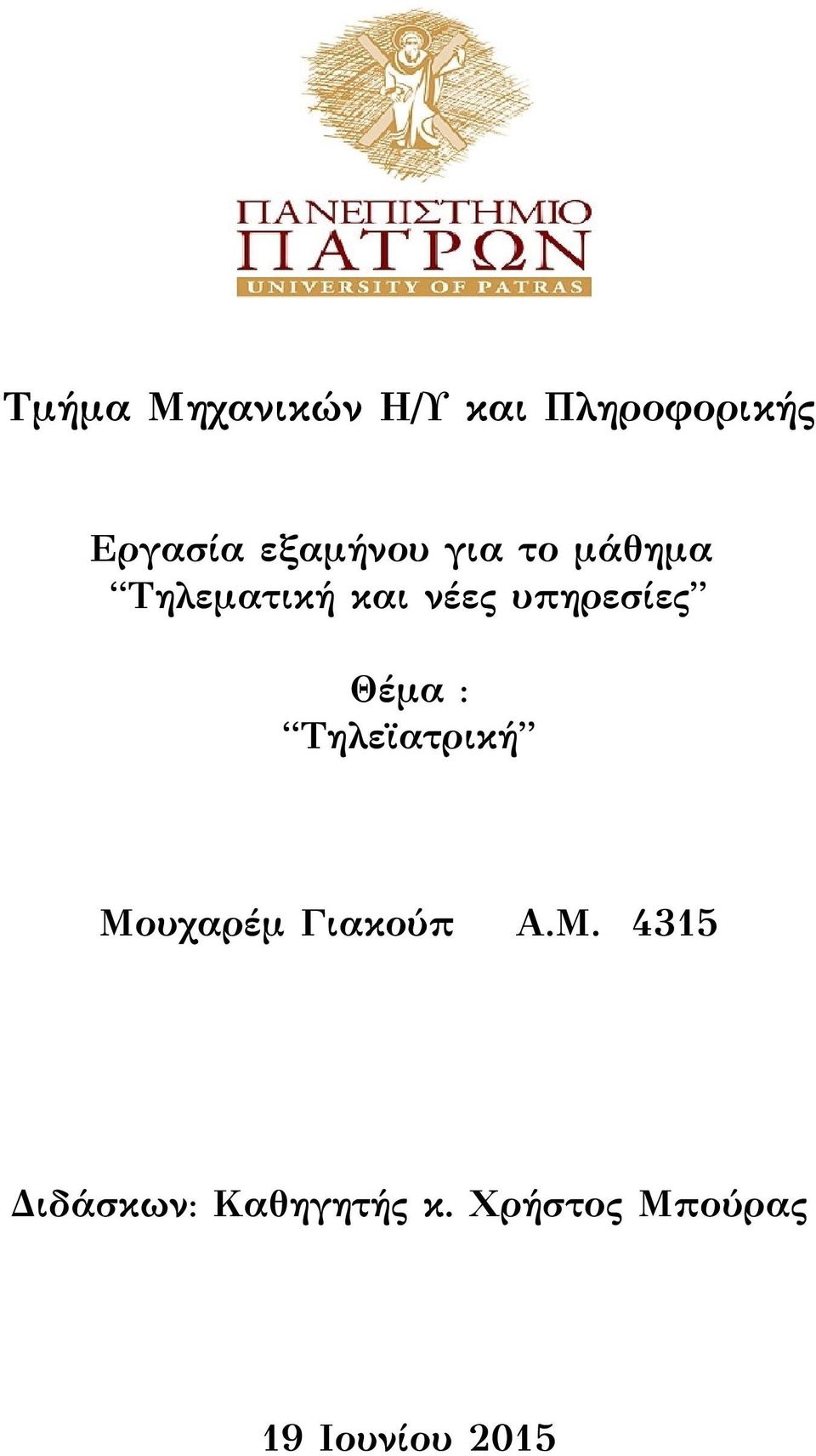 ΠΑΝΕΠΙΣΤΗΜΙΟ
ΠΑΤΡΩΝ
UNIVERSITY OF PATRAS

Τμήμα Μηχανικών Η/Υ και Πληροφορικής

Εργασία εξαμήνου για το μάθημα
“Τηλεματική και νέες υπηρεσίες”

Θέμα :
“Τηλεϊατρική”

Μουχαρέμ Γιακούπ Α.Μ. 4315

Διδάσκων: Καθηγητής κ. Χρήστος Μπούρας

19 Ιουνίου 2015